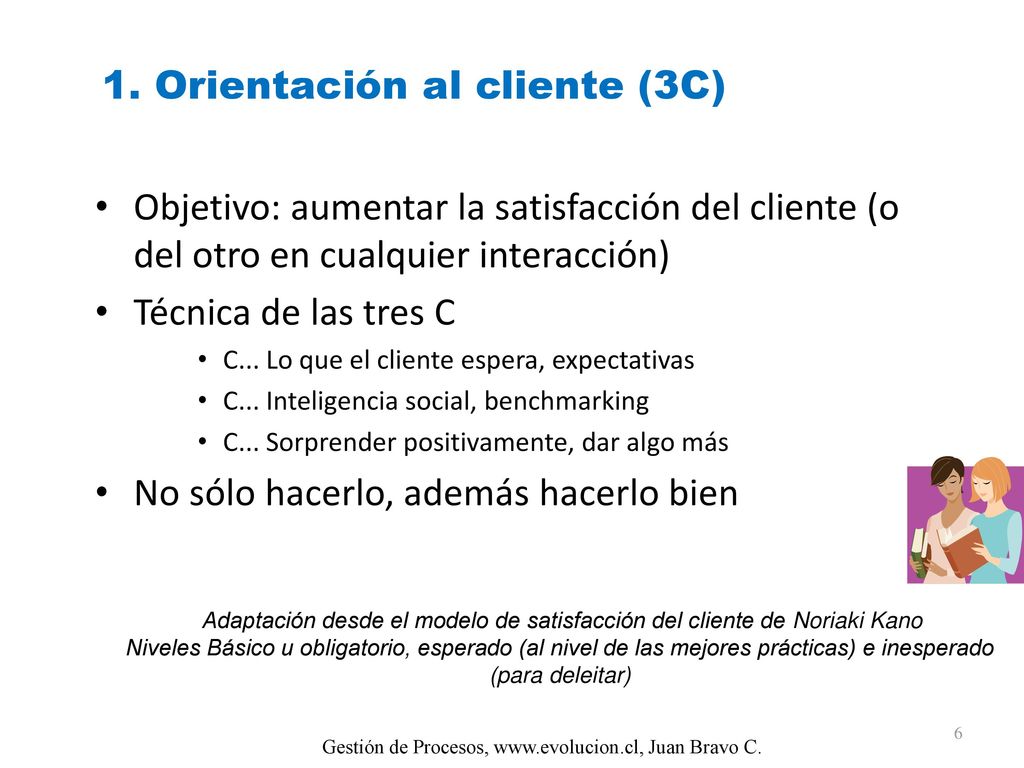 1. Orientación al cliente (3C)

• Objetivo: aumentar la satisfacción del cliente (o del otro en cualquier interacción)
• Técnica de las tres C
  • C... Lo que el cliente espera, expectativas
  • C... Inteligencia social, benchmarking
  • C... Sorprender positivamente, dar algo más
• No sólo hacerlo, además hacerlo bien

Adaptación desde el modelo de satisfacción del cliente de Noriaki Kano
Niveles Básico u obligatorio, esperado (al nivel de las mejores prácticas) e inesperado (para deleitar)

6

Gestión de Procesos, www.evolucion.cl, Juan Bravo C.